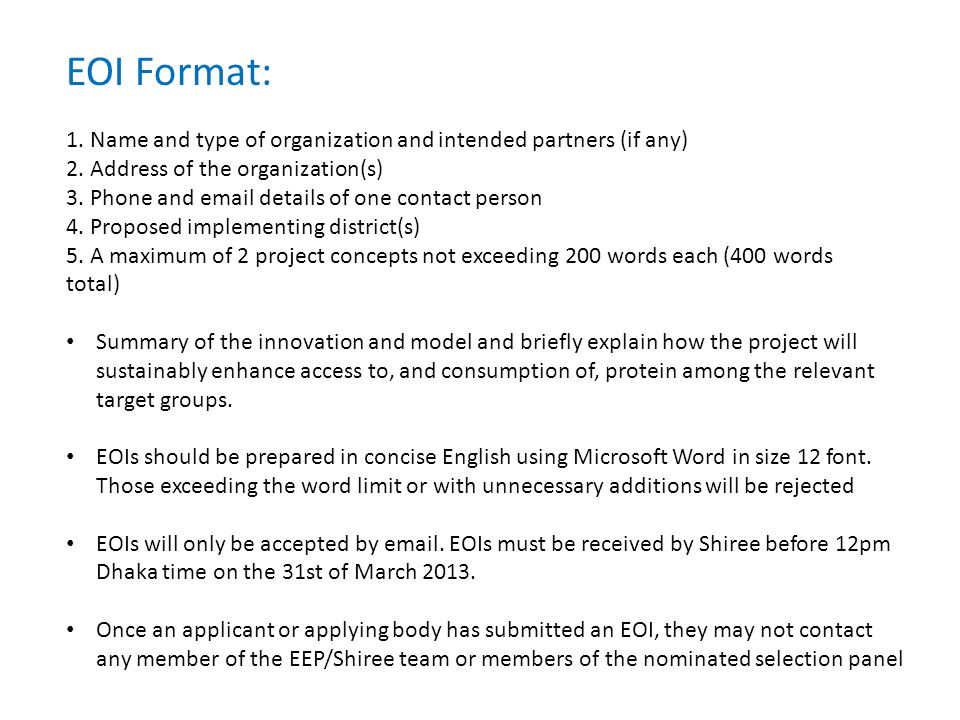 EOI Format:

1. Name and type of organization and intended partners (if any)
2. Address of the organization(s)
3. Phone and email details of one contact person
4. Proposed implementing district(s)
5. A maximum of 2 project concepts not exceeding 200 words each (400 words total)

• Summary of the innovation and model and briefly explain how the project will sustainably enhance access to, and consumption of, protein among the relevant target groups.

• EOIs should be prepared in concise English using Microsoft Word in size 12 font. Those exceeding the word limit or with unnecessary additions will be rejected

• EOIs will only be accepted by email. EOIs must be received by Shiree before 12pm Dhaka time on the 31st of March 2013.

• Once an applicant or applying body has submitted an EOI, they may not contact any member of the EEP/Shiree team or members of the nominated selection panel